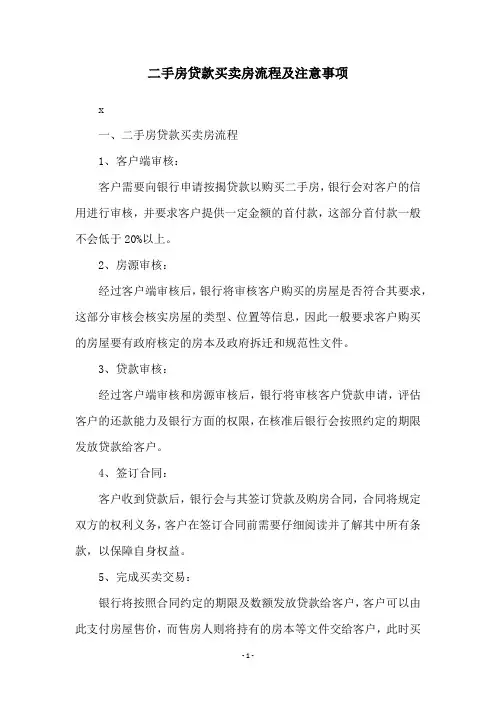 二手房贷款买卖房流程及注意事项

x

一、二手房贷款买卖房流程

1、客户端审核：

客户需要向银行申请按揭贷款以购买二手房，银行会对客户的信用进行审核，并要求客户提供一定金额的首付款，这部分首付款一般不会低于20%以上。

2、房源审核：

经过客户端审核后，银行将审核客户购买的房屋是否符合其要求，这部分审核会核实房屋的类型、位置等信息，因此一般要求客户购买的房屋要有政府核定的房本及政府拆迁和规范性文件。

3、贷款审核：

经过客户端审核和房源审核后，银行将审核客户贷款申请，评估客户的还款能力及银行方面的权限，在核准后银行会按照约定的期限发放贷款给客户。

4、签订合同：

客户收到贷款后，银行会与其签订贷款及购房合同，合同将规定双方的权利义务，客户在签订合同前需要仔细阅读并了解其中所有条款，以保障自身权益。

5、完成买卖交易：

银行将按照合同约定的期限及数额发放贷款给客户，客户可以由此支付房屋售价，而售房人则将持有的房本等文件交给客户，此时买

-1-